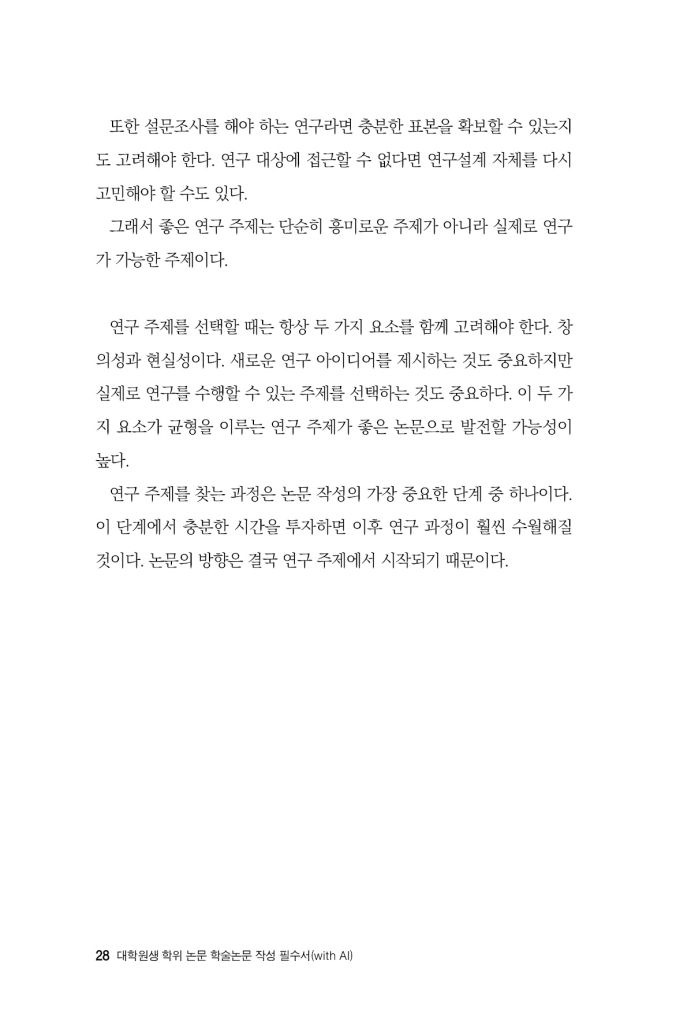 또한 설문조사를 해야 하는 연구라면 충분한 표본을 확보할 수 있는지도 고려해야 한다. 연구 대상에 접근할 수 없다면 연구설계 자체를 다시 고민해야 할 수도 있다.

그래서 좋은 연구 주제는 단순히 흥미로운 주제가 아니라 실제로 연구가 가능한 주제이다.

연구 주제를 선택할 때는 항상 두 가지 요소를 함께 고려해야 한다. 창의성과 현실성이다. 새로운 연구 아이디어를 제시하는 것도 중요하지만 실제로 연구를 수행할 수 있는 주제를 선택하는 것도 중요하다. 이 두 가지 요소가 균형을 이루는 연구 주제가 좋은 논문으로 발전할 가능성이 높다.

연구 주제를 찾는 과정은 논문 작성의 가장 중요한 단계 중 하나이다. 이 단계에서 충분한 시간을 투자하면 이후 연구 과정이 훨씬 수월해질 것이다. 논문의 방향은 결국 연구 주제에서 시작되기 때문이다.

28 대학원생 학위 논문 학술논문 작성 필수서(with AI)